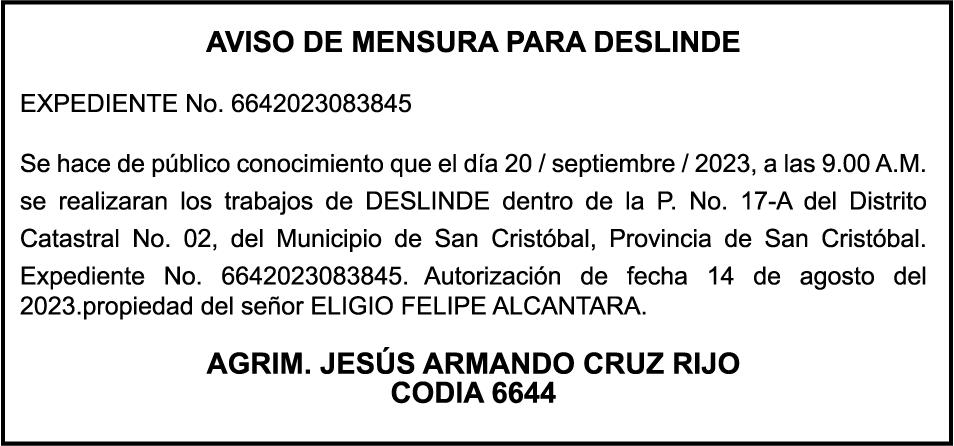 AVISO DE MENSURA PARA DESLINDE

EXPEDIENTE No. 6642023083845

Se hace de público conocimiento que el día 20 / septiembre / 2023, a las 9.00 A.M. se realizaran los trabajos de DESLINDE dentro de la P. No. 17-A del Distrito Catastral No. 02, del Municipio de San Cristóbal, Provincia de San Cristóbal. Expediente No. 6642023083845. Autorización de fecha 14 de agosto del 2023.propiedad del señor ELIGIO FELIPE ALCANTARA.

AGRIM. JESÚS ARMANDO CRUZ RIJO
CODIA 6644